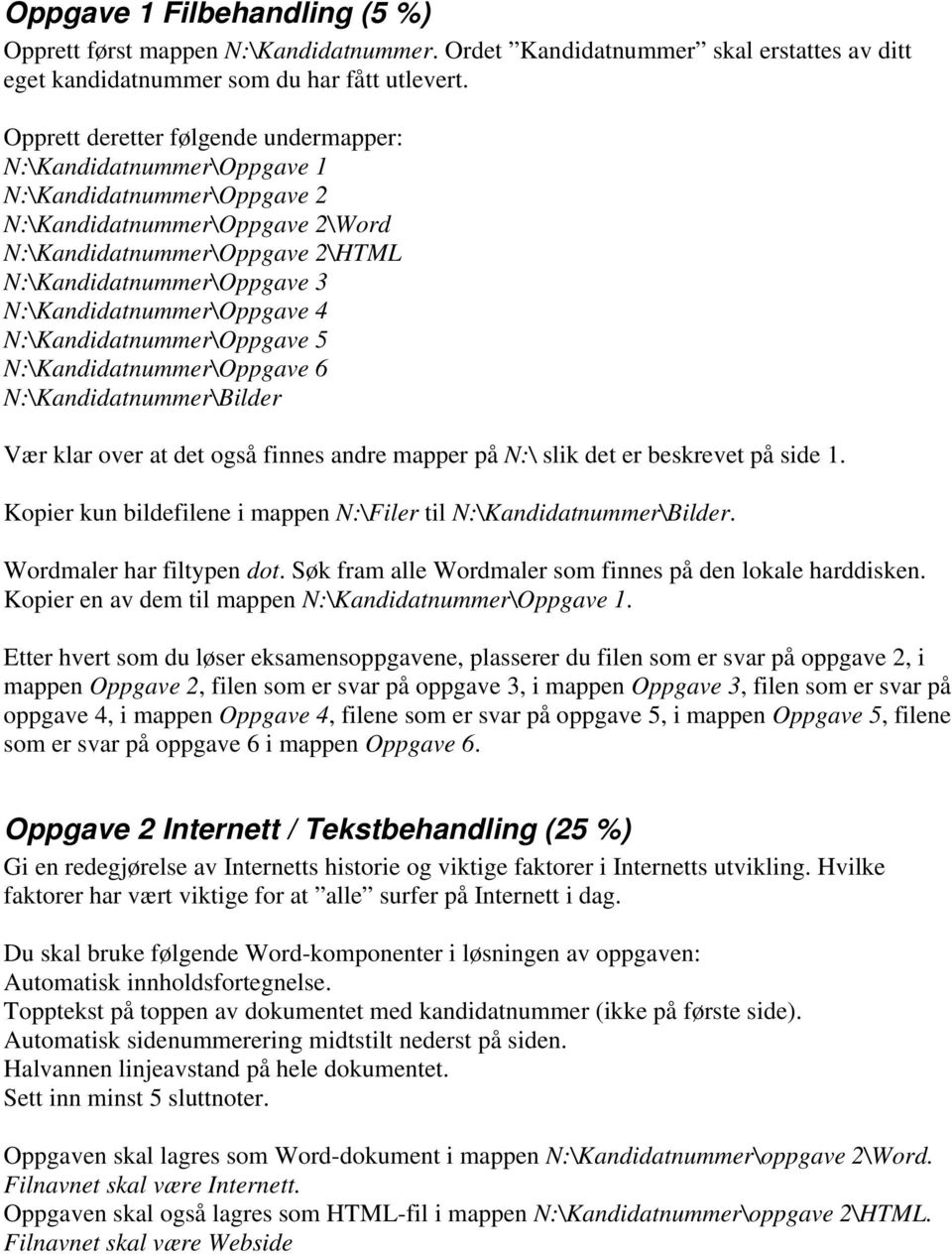 Oppgave 1 Filbehandling (5 %)

Opprett først mappen N:\Kandidatnummer. Ordet ”Kandidatnummer” skal erstattes av ditt eget kandidatnummer som du har fått utlevert.

Opprett deretter følgende undermapper:
N:\Kandidatnummer\Oppgave 1
N:\Kandidatnummer\Oppgave 2
N:\Kandidatnummer\Oppgave 2\Word
N:\Kandidatnummer\Oppgave 2\HTML
N:\Kandidatnummer\Oppgave 3
N:\Kandidatnummer\Oppgave 4
N:\Kandidatnummer\Oppgave 5
N:\Kandidatnummer\Oppgave 6
N:\Kandidatnummer\Bilder

Vær klar over at det også finnes andre mapper på N:\ slik det er beskrevet på side 1.

Kopier kun bildefilene i mappen N:\Filer til N:\Kandidatnummer\Bilder.

Wordmaler har filtypen dot. Søk fram alle Wordmaler som finnes på den lokale harddisken. Kopier en av dem til mappen N:\Kandidatnummer\Oppgave 1.

Etter hvert som du løser eksamensoppgavene, plasserer du filen som er svar på oppgave 2, i mappen Oppgave 2, filen som er svar på oppgave 3, i mappen Oppgave 3, filen som er svar på oppgave 4, i mappen Oppgave 4, filene som er svar på oppgave 5, i mappen Oppgave 5, filene som er svar på oppgave 6 i mappen Oppgave 6.

Oppgave 2 Internett / Tekstbehandling (25 %)

Gi en redegjørelse av Internetts historie og viktige faktorer i Internetts utvikling. Hvilke faktorer har vært viktige for at ”alle” surfer på Internett i dag.

Du skal bruke følgende Word-komponenter i løsningen av oppgaven:
Automatisk innholdsfortegnelse.
Topptekst på toppen av dokumentet med kandidatnummer (ikke på første side).
Automatisk sidenummerering midtstilt nederst på siden.
Halvannen linjeavstand på hele dokumentet.
Sett inn minst 5 sluttnoter.

Oppgaven skal lagres som Word-dokument i mappen N:\Kandidatnummer\oppgave 2\Word. Filnavnet skal være Internett.
Oppgaven skal også lagres som HTML-fil i mappen N:\Kandidatnummer\oppgave 2\HTML. Filnavnet skal være Webside